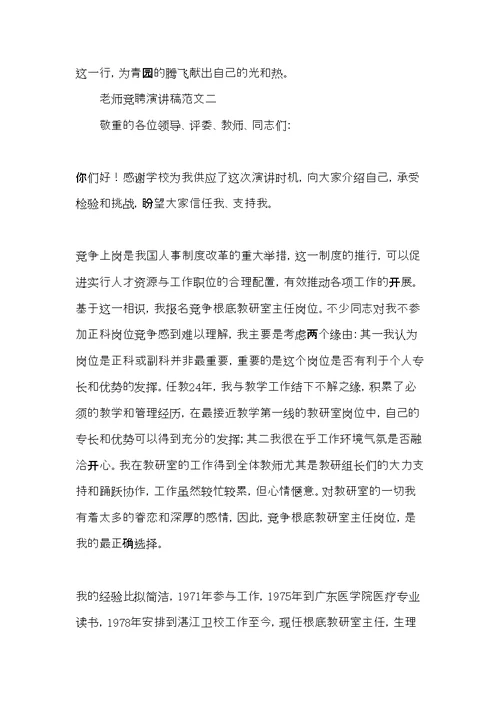 这一行，为青园的腾飞献出自己的光和热。

老师竞聘演讲稿范文二

敬重的各位领导、评委、教师、同志们：

你们好！感谢学校为我供应了这次演讲时机，向大家介绍自己，承受检验和挑战，盼望大家信任我、支持我。

竞争上岗是我国人事制度改革的重大举措，这一制度的推行，可以促进实行人才资源与工作职位的合理配置，有效推动各项工作的开展。基于这一相识，我报名竞争根底教研室主任岗位。不少同志对我不参加正科岗位竞争感到难以理解，我主要是考虑两个缘由：其一我认为岗位是正科或副科并非最重要，重要的是这个岗位是否有利于个人专长和优势的发挥。任教24年，我与教学工作结下不解之缘，积累了必须的教学和管理经历，在最接近教学第一线的教研室岗位中，自己的专长和优势可以得到充分的发挥；其二我很在乎工作环境气氛是否融洽开心。我在教研室的工作得到全体教师尤其是教研组长们的大力支持和踊跃协作，工作虽然较忙较累，但心情惬意。对教研室的一切我有着太多的眷恋和深厚的感情，因此，竞争根底教研室主任岗位，是我的最正确选择。

我的经验比拟简洁，1971年参与工作，1975年到广东医学院医疗专业读书，1978年安排到湛江卫校工作至今，现任根底教研室主任，生理